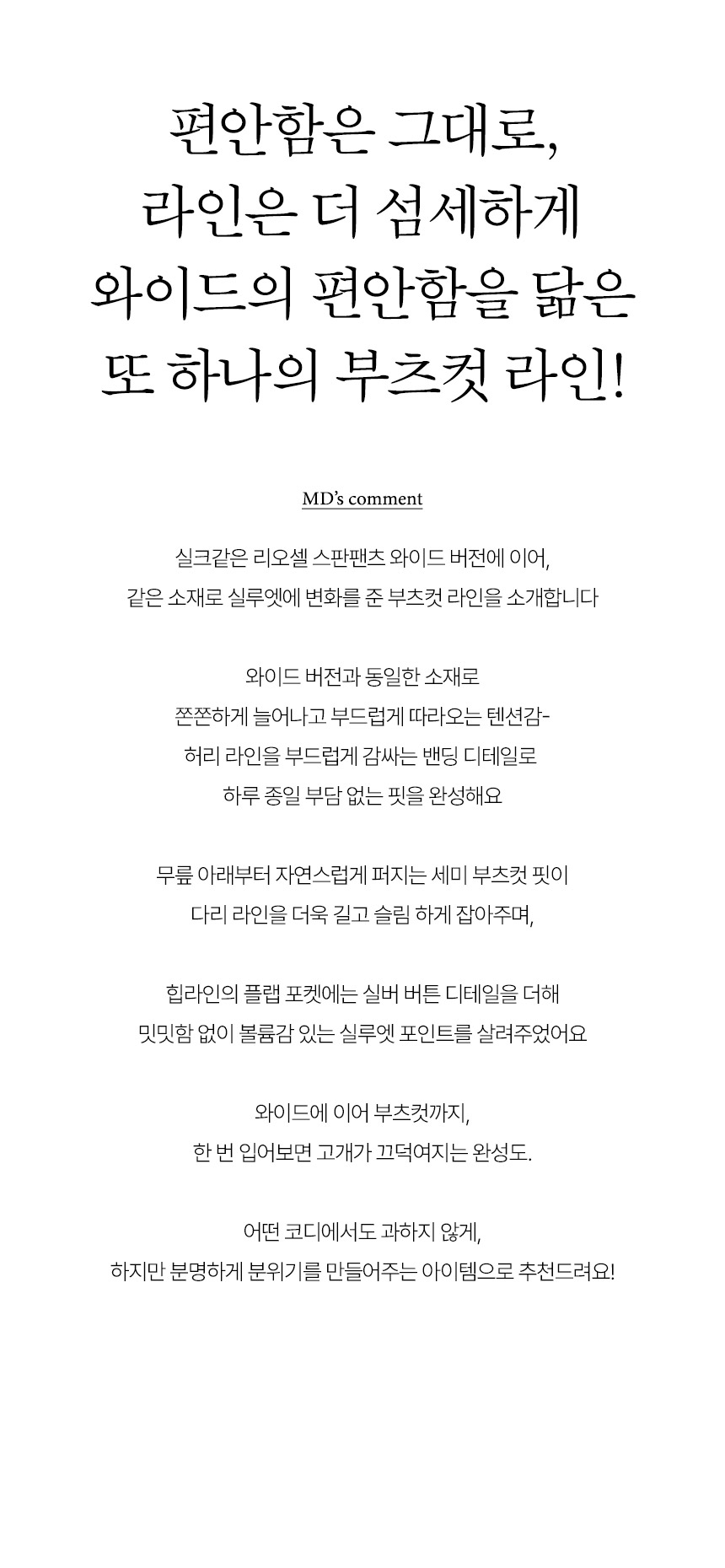 편안함은 그대로,
라인은 더 섬세하게
와이드의 편안함을 닮은
또 하나의 부츠컷 라인!

MD's comment

실크같은 리오셀 스판팬츠 와이드 버전에 이어,
같은 소재로 실루엣에 변화를 준 부츠컷 라인을 소개합니다

와이드 버전과 동일한 소재로
쫀쫀하게 늘어나고 부드럽게 따라오는 텐션감-
허리 라인을 부드럽게 감싸는 밴딩 디테일로
하루 종일 부담 없는 핏을 완성해요

무릎 아래부터 자연스럽게 퍼지는 세미 부츠컷 핏이
다리 라인을 더욱 길고 슬림 하게 잡아주며,

힙라인의 플랩 포켓에는 실버 버튼 디테일을 더해
밋밋함 없이 볼륨감 있는 실루엣 포인트를 살려주었어요

와이드에 이어 부츠컷까지,
한 번 입어보면 고개가 끄덕여지는 완성도.

어떤 코디에서도 과하지 않게,
하지만 분명하게 분위기를 만들어주는 아이템으로 추천드려요!